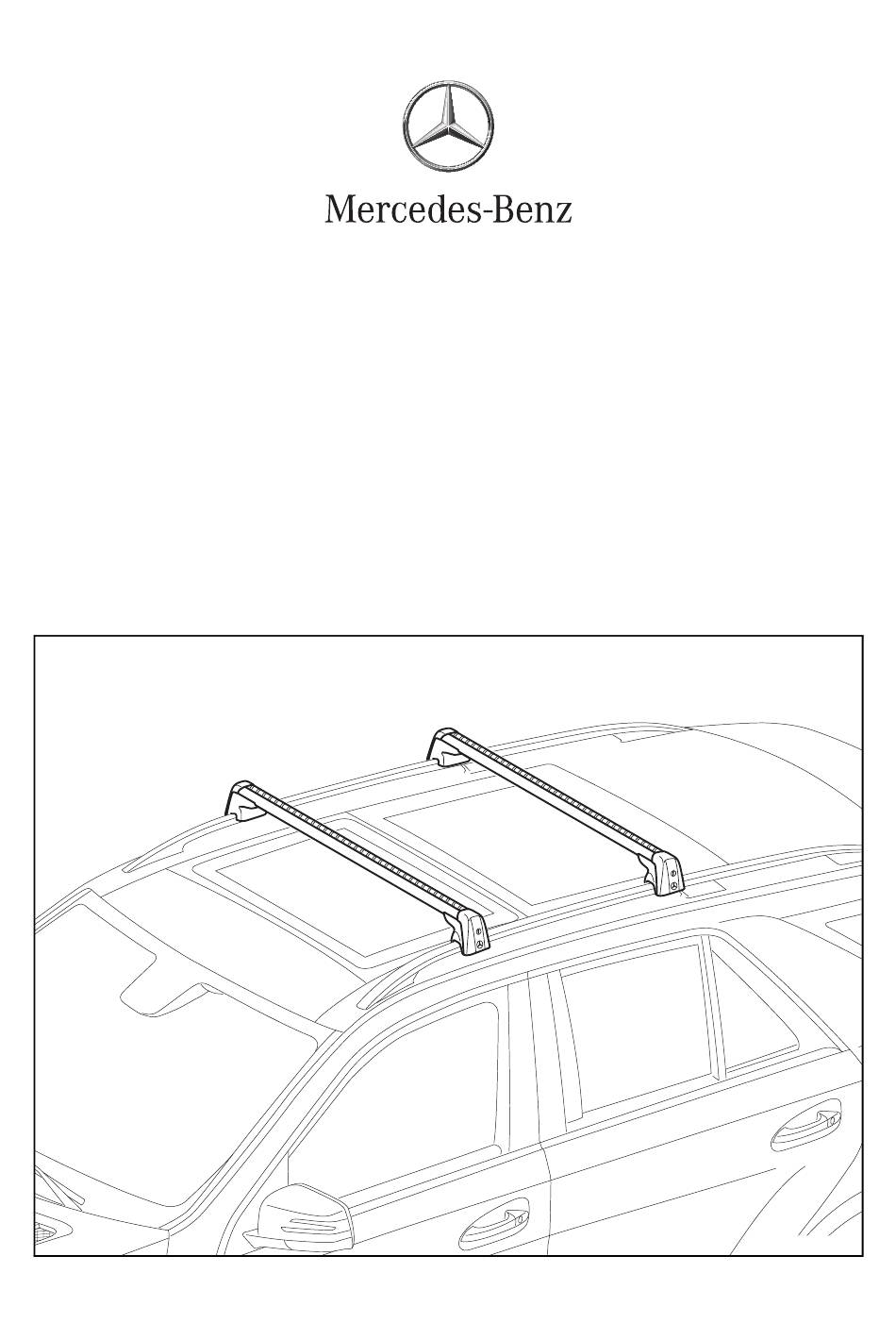 Mercedes-Benz